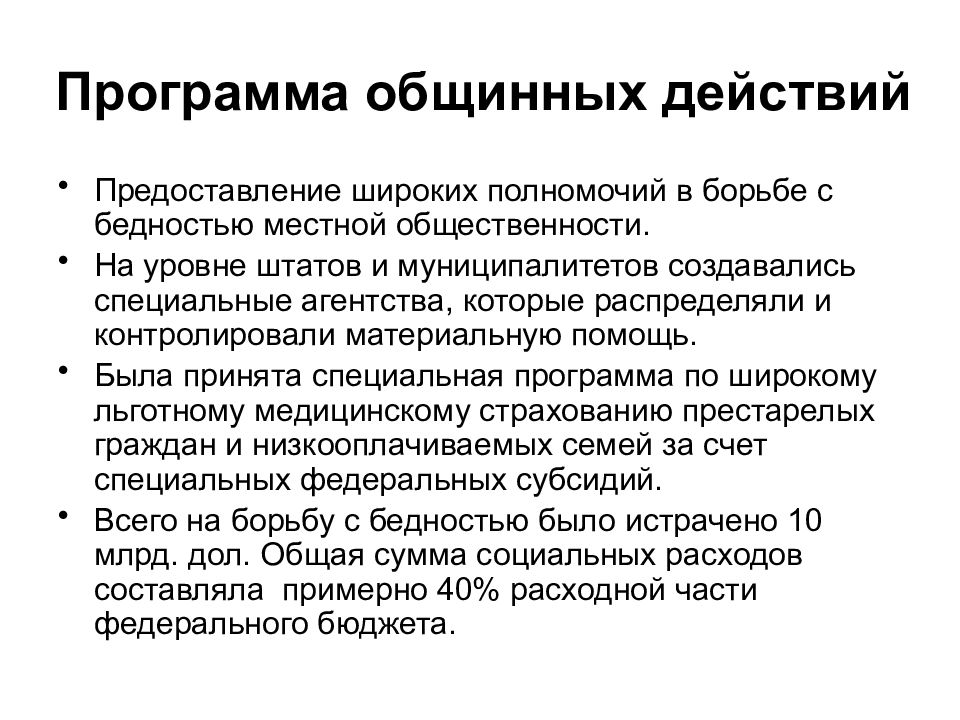 Программа общинных действий

• Предоставление широких полномочий в борьбе с бедностью местной общественности.
• На уровне штатов и муниципалитетов создавались специальные агентства, которые распределяли и контролировали материальную помощь.
• Была принята специальная программа по широкому льготному медицинскому страхованию престарелых граждан и низкооплачиваемых семей за счет специальных федеральных субсидий.
• Всего на борьбу с бедностью было истрачено 10 млрд. дол. Общая сумма социальных расходов составляла примерно 40% расходной части федерального бюджета.